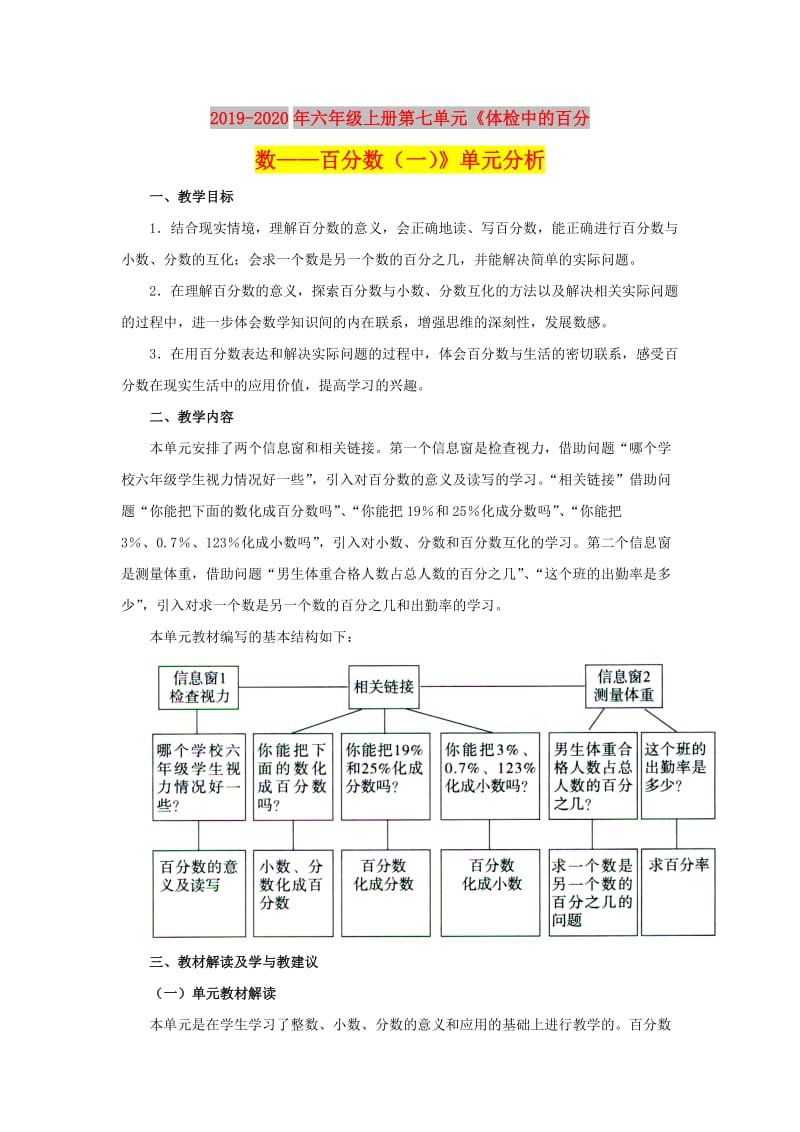 2019-2020年六年级上册第七单元《体检中的百分数——百分数（一）》单元分析

一、教学目标

1．结合现实情境，理解百分数的意义，会正确地读、写百分数，能正确进行百分数与小数、分数的互化；会求一个数是另一个数的百分之几，并能解决简单的实际问题。

2．在理解百分数的意义，探索百分数与小数、分数互化的方法以及解决相关实际问题的过程中，进一步体会数学知识间的内在联系，增强思维的深刻性，发展数感。

3．在用百分数表达和解决实际问题的过程中，体会百分数与生活的密切联系，感受百分数在现实生活中的应用价值，提高学习的兴趣。

二、教学内容

本单元安排了两个信息窗和相关链接。第一个信息窗是检查视力，借助问题“哪个学校六年级学生视力情况好一些”，引入对百分数的意义及读写的学习。“相关链接”借助问题“你能把下面的数化成百分数吗”、“你能把19%和25%化成分数吗”、“你能把3%、0.7%、123%化成小数吗”，引入对小数、分数和百分数互化的学习。第二个信息窗是测量体重，借助问题“男生体重合格人数占总人数的百分之几”、“这个班的出勤率是多少”，引入对求一个数是另一个数的百分之几和出勤率的学习。

本单元教材编写的基本结构如下：

信息窗1 检查视力

相关链接

信息窗2 测量体重

哪个学校六年级学生视力情况好一些？

你能把下面的数化成百分数吗？

你能把19%和25%化成分数吗？

你能把3%、0.7%、123%化成小数吗？

男生体重合格人数占总人数的百分之几？

这个班的出勤率是多少？

百分数的意义及读写

小数、分数化成百分数

百分数化成分数

百分数化成小数

求一个数是另一个数的百分之几的问题

求百分率

三、教材解读及学与教建议

（一）单元教材解读

本单元是在学生学习了整数、小数、分数的意义和应用的基础上进行教学的。百分数